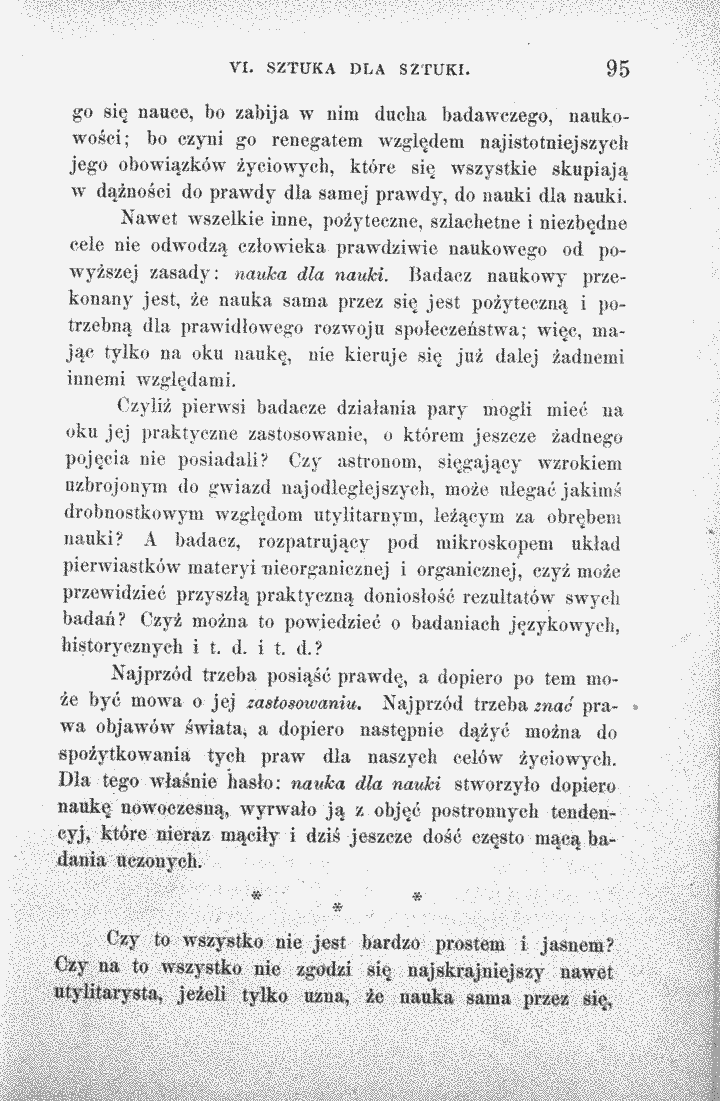 VI. SZTUKA DLA SZTUKI. 95

go się nauce, bo zabija w nim ducha badawczego, naukowości; bo czyni go renegatem względem najistotniejszych jego obowiązków życiowych, które się wszystkie skupiają w dążności do prawdy dla samej prawdy, do nauki dla nauki.

Nawet wszelkie inne, pożyteczne, szlachetne i niezbędne cele nie odwodzą człowieka prawdziwie naukowego od powyższej zasady: nauka dla nauki. Badacz naukowy przekonany jest, że nauka sama przez się jest pożyteczną i potrzebną dla prawidłowego rozwoju społeczeństwa; więc, mając tylko na oku naukę, nie kieruje się już dalej żadnemi innemi względami.

Czyliż pierwsi badacze działania pary mogli mieć na oku jej praktyczne zastosowanie, o którem jeszcze żadnego pojęcia nie posiadali? Czy astronom, sięgający wzrokiem uzbrojonym do gwiazd najodleglejszych, może ulegać jakimś drobnostkowym względom utylitarnym, leżącym za obrębem nauki? A badacz, rozpatrujący pod mikroskopem układ pierwiastków materyi nieorganicznej i organicznej, czyż może przewidzieć przyszłą praktyczną doniosłość rezultatów swych badań? Czyż można to powiedzieć o badaniach językowych, historycznych i t. d. i t. d.?

Najprzód trzeba posiąść prawdę, a dopiero po tem może być mowa o jej zastosowaniu. Najprzód trzeba znać prawa objawów świata, a dopiero następnie dążyć można do spożytkowania tych praw dla naszych celów życiowych. Dla tego właśnie hasło: nauka dla nauki stworzyło dopiero naukę nowoczesną, wyrwało ją z objęć postronnych tendencyj, które nieraz mąciły i dziś jeszcze dość często mącą badania uczonych.

* * *

Czy to wszystko nie jest bardzo prostem i jasnem? Czy na to wszystko nie zgodzi się najskrajniejszy nawet utylitarysta, jeżeli tylko uzna, że nauka sama przez się,